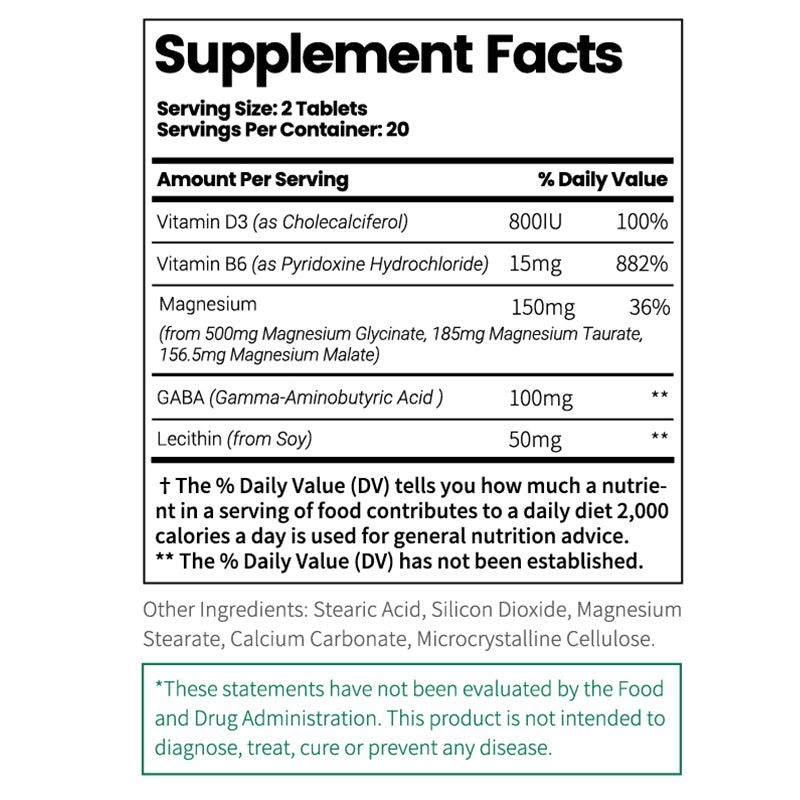 Supplement Facts

Serving Size: 2 Tablets
Servings Per Container: 20

| Amount Per Serving | | % Daily Value |
|---|---|---|
| Vitamin D3 (as Cholecalciferol) | 800IU | 100% |
| Vitamin B6 (as Pyridoxine Hydrochloride) | 15mg | 882% |
| Magnesium (from 500mg Magnesium Glycinate, 185mg Magnesium Taurate, 156.5mg Magnesium Malate) | 150mg | 36% |
| GABA (Gamma-Aminobutyric Acid ) | 100mg | ** |
| Lecithin (from Soy) | 50mg | ** |

† The % Daily Value (DV) tells you how much a nutrient in a serving of food contributes to a daily diet 2,000 calories a day is used for general nutrition advice.
** The % Daily Value (DV) has not been established.

Other Ingredients: Stearic Acid, Silicon Dioxide, Magnesium Stearate, Calcium Carbonate, Microcrystalline Cellulose.

*These statements have not been evaluated by the Food and Drug Administration. This product is not intended to diagnose, treat, cure or prevent any disease.